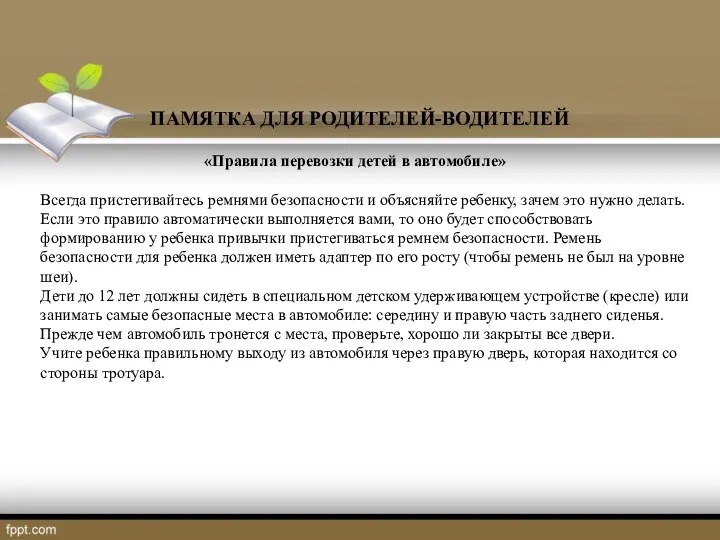 ПАМЯТКА ДЛЯ РОДИТЕЛЕЙ-ВОДИТЕЛЕЙ

«Правила перевозки детей в автомобиле»

Всегда пристегивайтесь ремнями безопасности и объясняйте ребенку, зачем это нужно делать. Если это правило автоматически выполняется вами, то оно будет способствовать формированию у ребенка привычки пристегиваться ремнем безопасности. Ремень безопасности для ребенка должен иметь адаптер по его росту (чтобы ремень не был на уровне шеи).
Дети до 12 лет должны сидеть в специальном детском удерживающем устройстве (кресле) или занимать самые безопасные места в автомобиле: середину и правую часть заднего сиденья.
Прежде чем автомобиль тронется с места, проверьте, хорошо ли закрыты все двери.
Учите ребенка правильному выходу из автомобиля через правую дверь, которая находится со стороны тротуара.

fppt.com